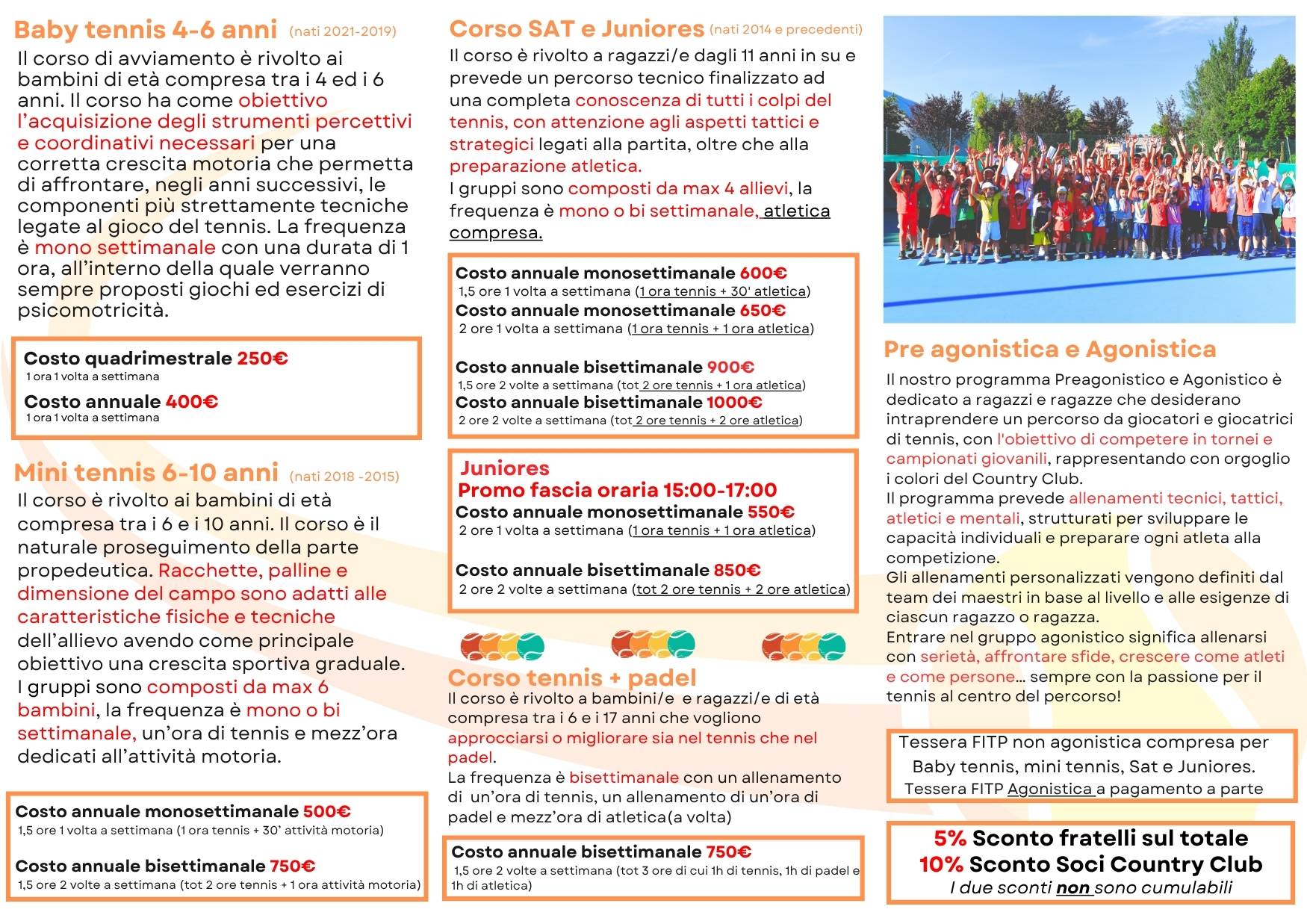 Baby tennis 4-6 anni (nati 2021-2019)

Il corso di avviamento è rivolto ai bambini di età compresa tra i 4 ed i 6 anni. Il corso ha come obiettivo l'acquisizione degli strumenti percettivi e coordinativi necessari per una corretta crescita motoria che permetta di affrontare, negli anni successivi, le componenti più strettamente tecniche legate al gioco del tennis. La frequenza è mono settimanale con una durata di 1 ora, all'interno della quale verranno sempre proposti giochi ed esercizi di psicomotricità.

Costo quadrimestrale 250€
1 ora 1 volta a settimana
Costo annuale 400€
1 ora 1 volta a settimana

Mini tennis 6-10 anni (nati 2018 -2015)

Il corso è rivolto ai bambini di età compresa tra i 6 e i 10 anni. Il corso è il naturale proseguimento della parte propedeutica. Racchette, palline e dimensione del campo sono adatti alle caratteristiche fisiche e tecniche dell'allievo avendo come principale obiettivo una crescita sportiva graduale. I gruppi sono composti da max 6 bambini, la frequenza è mono o bi settimanale, un'ora di tennis e mezz'ora dedicati all'attività motoria.

Costo annuale monosettimanale 500€
1,5 ore 1 volta a settimana (1 ora tennis + 30' attività motoria)
Costo annuale bisettimanale 750€
1,5 ore 2 volte a settimana (tot 2 ore tennis + 1 ora attività motoria)

Corso SAT e Juniores (nati 2014 e precedenti)

Il corso è rivolto a ragazzi/e dagli 11 anni in su e prevede un percorso tecnico finalizzato ad una completa conoscenza di tutti i colpi del tennis, con attenzione agli aspetti tattici e strategici legati alla partita, oltre che alla preparazione atletica.
I gruppi sono composti da max 4 allievi, la frequenza è mono o bi settimanale, atletica compresa.

Costo annuale monosettimanale 600€
1,5 ore 1 volta a settimana (1 ora tennis + 30' atletica)
Costo annuale monosettimanale 650€
2 ore 1 volta a settimana (1 ora tennis + 1 ora atletica)
Costo annuale bisettimanale 900€
1,5 ore 2 volte a settimana (tot 2 ore tennis + 1 ora atletica)
Costo annuale bisettimanale 1000€
2 ore 2 volte a settimana (tot 2 ore tennis + 2 ore atletica)

Juniores
Promo fascia oraria 15:00-17:00
Costo annuale monosettimanale 550€
2 ore 1 volta a settimana (1 ora tennis + 1 ora atletica)
Costo annuale bisettimanale 850€
2 ore 2 volte a settimana (tot 2 ore tennis + 2 ore atletica)

Corso tennis + padel

Il corso è rivolto a bambini/e e ragazzi/e di età compresa tra i 6 e i 17 anni che vogliono approcciarsi o migliorare sia nel tennis che nel padel.
La frequenza è bisettimanale con un allenamento di un'ora di tennis, un allenamento di un'ora di padel e mezz'ora di atletica(a volta)

Costo annuale bisettimanale 750€
1,5 ore 2 volte a settimana (tot 3 ore di cui 1h di tennis, 1h di padel e 1h di atletica)

Pre agonistica e Agonistica

Il nostro programma Preagonistico e Agonistico è dedicato a ragazzi e ragazze che desiderano intraprendere un percorso da giocatori e giocatrici di tennis, con l'obiettivo di competere in tornei e campionati giovanili, rappresentando con orgoglio i colori del Country Club.
Il programma prevede allenamenti tecnici, tattici, atletici e mentali, strutturati per sviluppare le capacità individuali e preparare ogni atleta alla competizione.
Gli allenamenti personalizzati vengono definiti dal team dei maestri in base al livello e alle esigenze di ciascun ragazzo o ragazza.
Entrare nel gruppo agonistico significa allenarsi con serietà, affrontare sfide, crescere come atleti e come persone... sempre con la passione per il tennis al centro del percorso!

Tessera FITP non agonistica compresa per Baby tennis, mini tennis, Sat e Juniores.
Tessera FITP Agonistica a pagamento a parte

5% Sconto fratelli sul totale
10% Sconto Soci Country Club
I due sconti non sono cumulabili